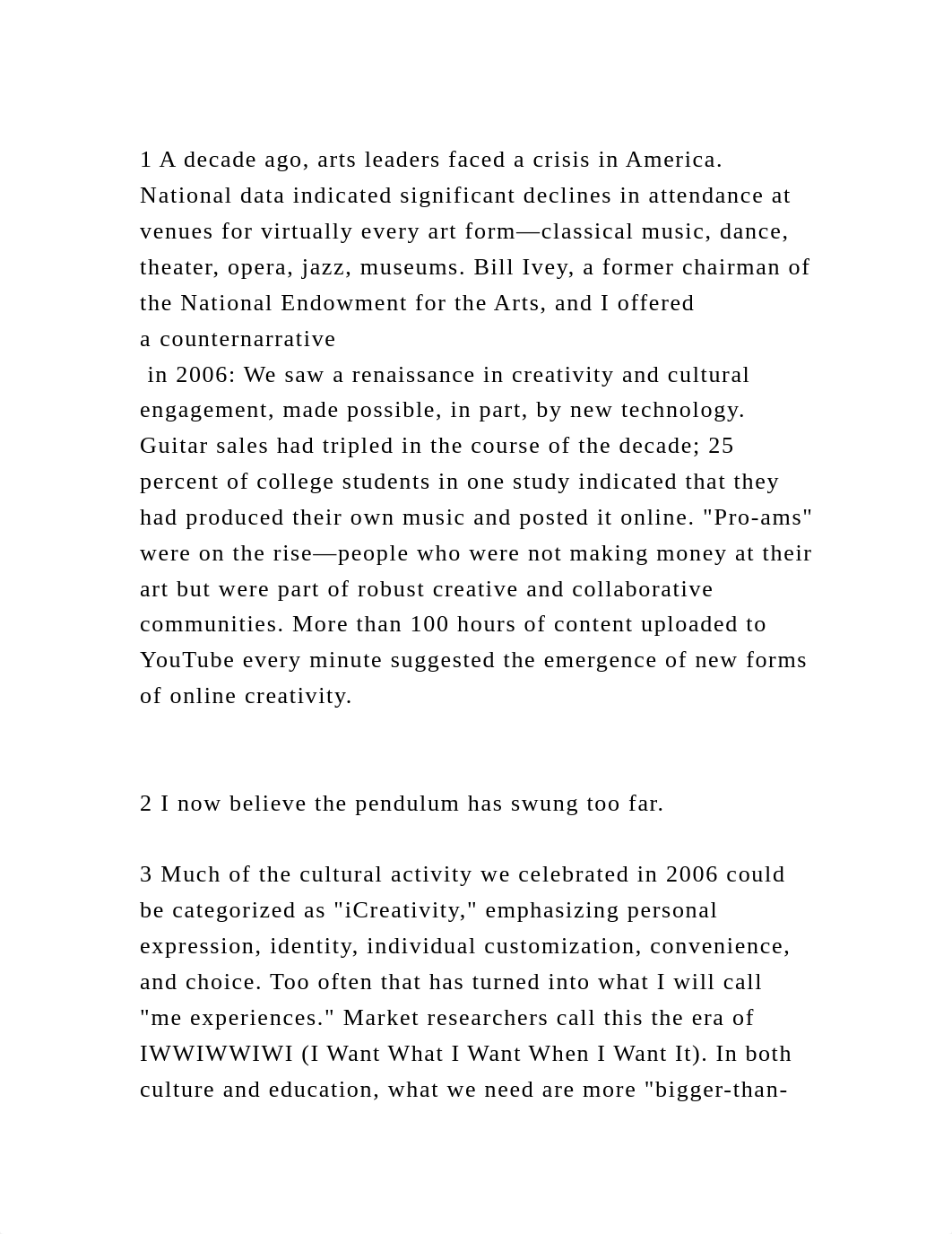 1 A decade ago, arts leaders faced a crisis in America. National data indicated significant declines in attendance at venues for virtually every art form—classical music, dance, theater, opera, jazz, museums. Bill Ivey, a former chairman of the National Endowment for the Arts, and I offered a counternarrative in 2006: We saw a renaissance in creativity and cultural engagement, made possible, in part, by new technology. Guitar sales had tripled in the course of the decade; 25 percent of college students in one study indicated that they had produced their own music and posted it online. "Pro-ams" were on the rise—people who were not making money at their art but were part of robust creative and collaborative communities. More than 100 hours of content uploaded to YouTube every minute suggested the emergence of new forms of online creativity.

2 I now believe the pendulum has swung too far.

3 Much of the cultural activity we celebrated in 2006 could be categorized as "iCreativity," emphasizing personal expression, identity, individual customization, convenience, and choice. Too often that has turned into what I will call "me experiences." Market researchers call this the era of IWWIWWIWI (I Want What I Want When I Want It). In both culture and education, what we need are more "bigger-than-